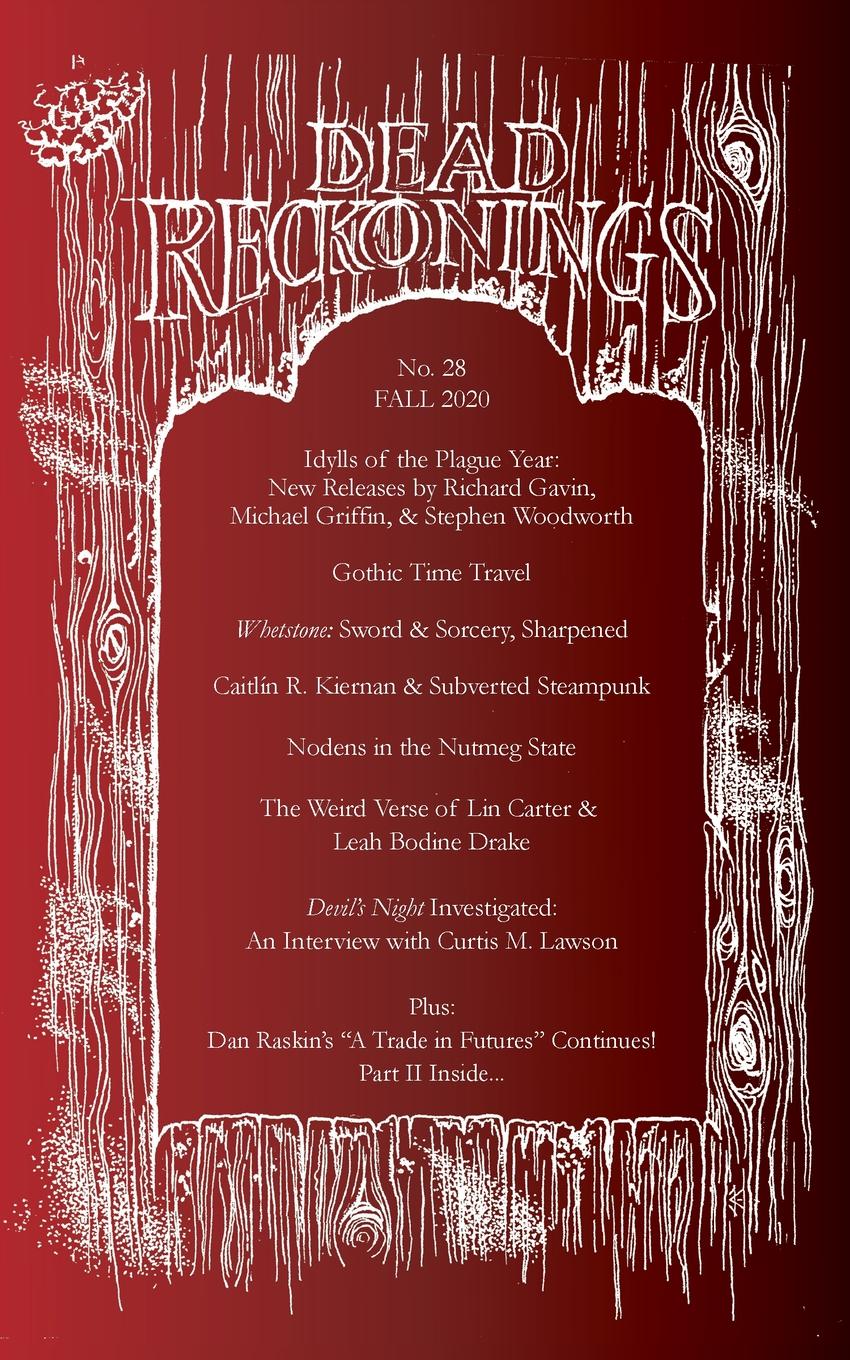 DEAD RECKONINGS

No. 28
FALL 2020

Idylls of the Plague Year:
New Releases by Richard Gavin,
Michael Griffin, & Stephen Woodworth

Gothic Time Travel

Whetstone: Sword & Sorcery, Sharpened

Caitlín R. Kiernan & Subverted Steampunk

Nodens in the Nutmeg State

The Weird Verse of Lin Carter &
Leah Bodine Drake

Devil's Night Investigated:
An Interview with Curtis M. Lawson

Plus:
Dan Raskin's "A Trade in Futures" Continues!
Part II Inside...